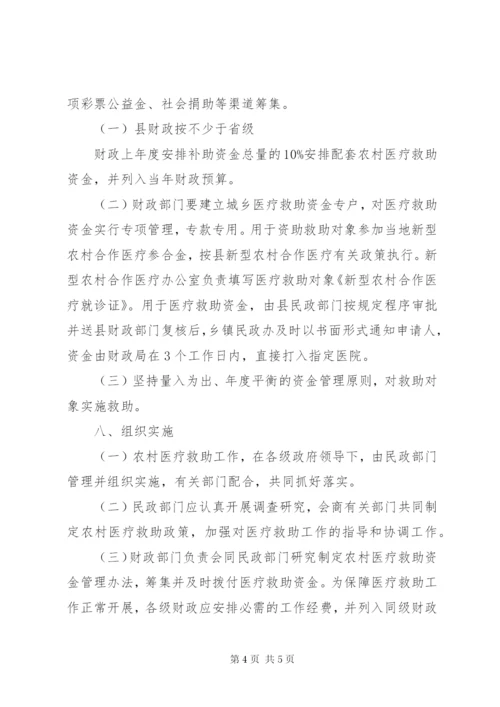 项彩票公益金、社会捐助等渠道筹集。

（一）县财政按不少于省级

财政上年度安排补助资金总量的10%安排配套农村医疗救助资金，并列入当年财政预算。

（二）财政部门要建立城乡医疗救助资金专户，对医疗救助资金实行专项管理，专款专用。用于资助救助对象参加当地新型农村合作医疗参合金，按县新型农村合作医疗有关政策执行。新型农村合作医疗办公室负责填写医疗救助对象《新型农村合作医疗就诊证》。用于医疗救助资金，由县民政部门按规定程序审批并送县财政部门复核后，乡镇民政办及时以书面形式通知申请人，资金由财政局在3个工作日内，直接打入指定医院。

（三）坚持量入为出、年度平衡的资金管理原则，对救助对象实施救助。

八、组织实施

（一）农村医疗救助工作，在各级政府领导下，由民政部门管理并组织实施，有关部门配合，共同抓好落实。

（二）民政部门应认真开展调查研究，会商有关部门共同制定农村医疗救助政策，加强对医疗救助工作的指导和协调工作。

（三）财政部门负责会同民政部门研究制定农村医疗救助资金管理办法，筹集并及时拨付医疗救助资金。为保障医疗救助工作正常开展，各级财政应安排必需的工作经费，并列入同级财政

第4页 共5页